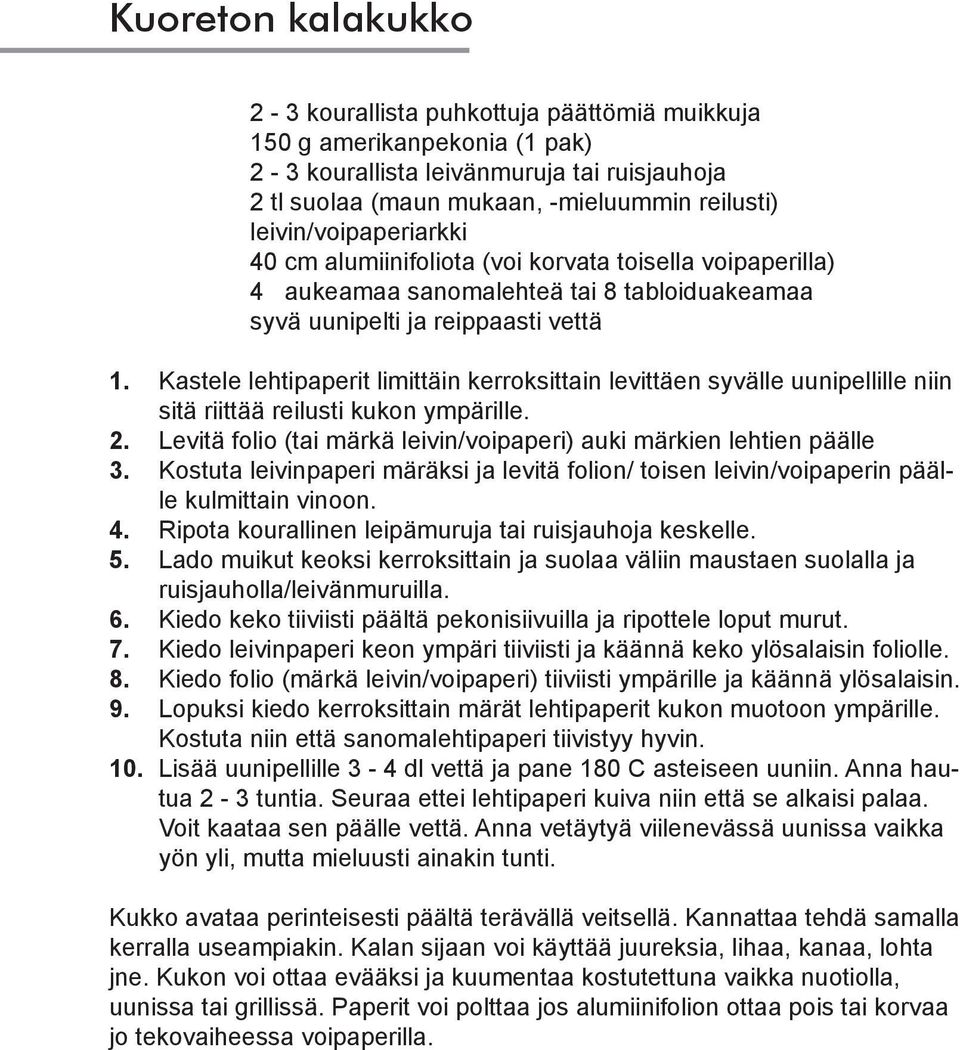 Kuoreton kalakukko

2 - 3 kourallista puhkottuja päättömiä muikkuja
150 g amerikanpekonia (1 pak)
2 - 3 kourallista leivänmuruja tai ruisjauhoja
2 tl suolaa (maun mukaan, -mieluummin reilusti)
leivin/voipaperiarkki
40 cm alumiinifoliota (voi korvata toisella voipaperilla)
4 aukeamaa sanomalehteä tai 8 tabloiduakeamaa
syvä uunipelti ja reippaasti vettä

1. Kastele lehtipaperit limittäin kerroksittain levittäen syvälle uunipellille niin sitä riittää reilusti kukon ympärille.
2. Levitä folio (tai märkä leivin/voipaperi) auki märkien lehtien päälle
3. Kostuta leivinpaperi märäksi ja levitä folion/ toisen leivin/voipaperin päälle kulmittain vinoon.
4. Ripota kourallinen leipämuruja tai ruisjauhoja keskelle.
5. Lado muikut keoksi kerroksittain ja suolaa väliin maustaen suolalla ja ruisjauholla/leivänmuruilla.
6. Kiedo keko tiiviisti päältä pekonisiivuilla ja ripottele loput murut.
7. Kiedo leivinpaperi keon ympäri tiiviisti ja käännä keko ylösalaisin foliolle.
8. Kiedo folio (märkä leivin/voipaperi) tiiviisti ympärille ja käännä ylösalaisin.
9. Lopuksi kiedo kerroksittain märät lehtipaperit kukon muotoon ympärille. Kostuta niin että sanomalehtipaperi tiivistyy hyvin.
10. Lisää uunipellille 3 - 4 dl vettä ja pane 180 C asteiseen uuniin. Anna hautua 2 - 3 tuntia. Seuraa ettei lehtipaperi kuiva niin että se alkaisi palaa. Voit kaataa sen päälle vettä. Anna vetäytyä viilenevässä uunissa vaikka yön yli, mutta mieluusti ainakin tunti.

Kukko avataa perinteisesti päältä terävällä veitsellä. Kannattaa tehdä samalla kerralla useampiakin. Kalan sijaan voi käyttää juureksia, lihaa, kanaa, lohta jne. Kukon voi ottaa evääksi ja kuumentaa kostutettuna vaikka nuotiolla, uunissa tai grillissä. Paperit voi polttaa jos alumiinifolion ottaa pois tai korvaa jo tekovaiheessa voipaperilla.